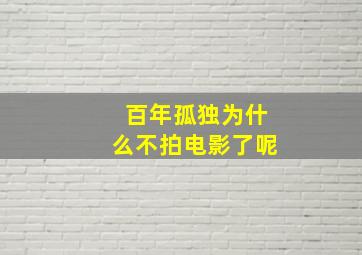 百年孤独为什么不拍电影了呢